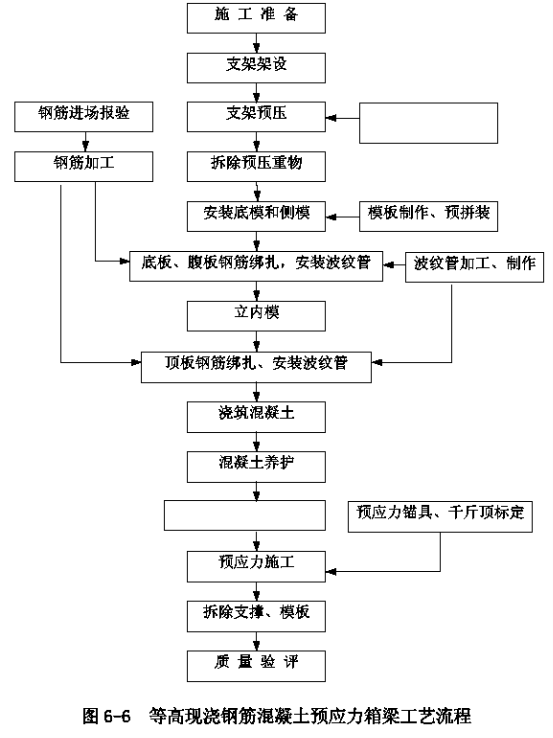 施 工 准 备

支架架设

钢筋进场报验

支架预压

钢筋加工

拆除预压重物

安装底模和侧模

模板制作、预拼装

底板、腹板钢筋绑扎，安装波纹管

波纹管加工、制作

立内模

顶板钢筋绑扎、安装波纹管

浇筑混凝土

混凝土养护

预应力锚具、千斤顶标定

预应力施工

拆除支撑、模板

质 量 验 评

图 6-6 等高现浇钢筋混凝土预应力箱梁工艺流程